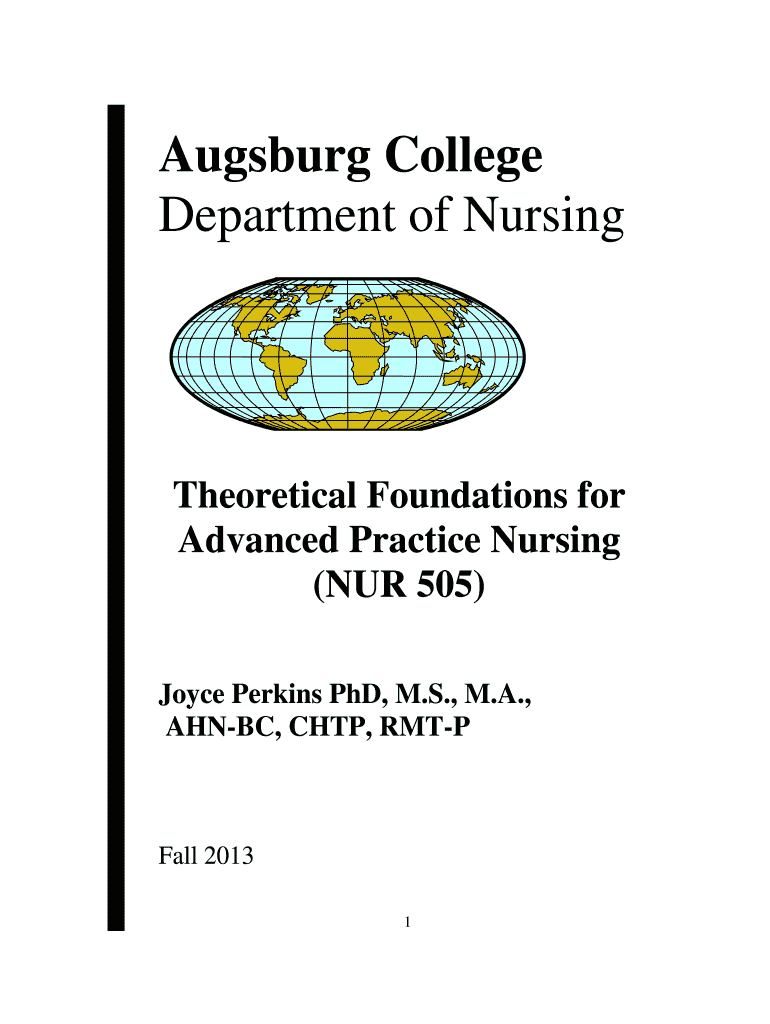 Augsburg College
Department of Nursing

Theoretical Foundations for Advanced Practice Nursing (NUR 505)

Joyce Perkins PhD, M.S., M.A., AHN-BC, CHTP, RMT-P

Fall 2013

1